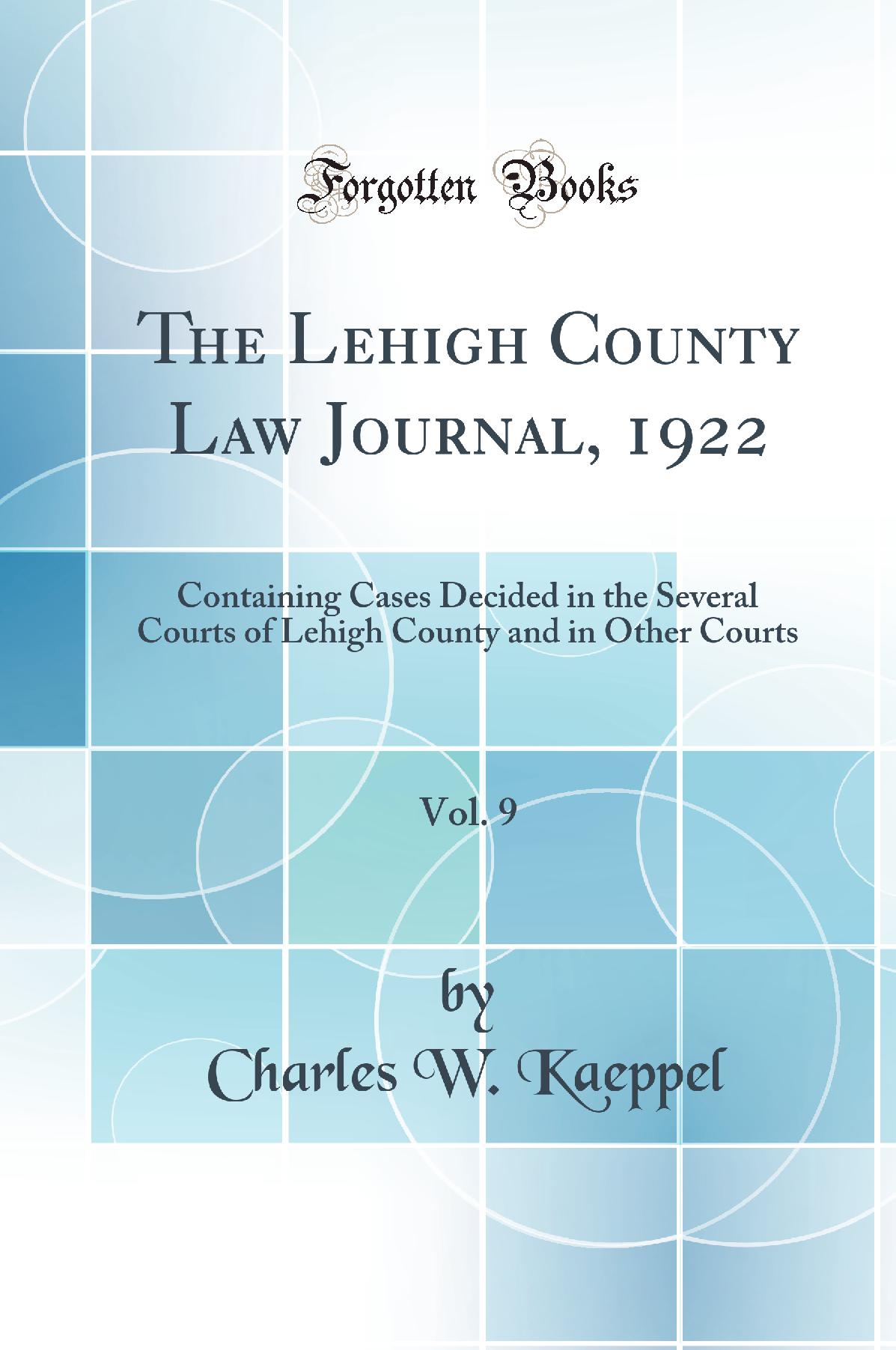 Forgotten Books

The Lehigh County Law Journal, 1922

Containing Cases Decided in the Several Courts of Lehigh County and in Other Courts

Vol. 9

by
Charles W. Kaeppel